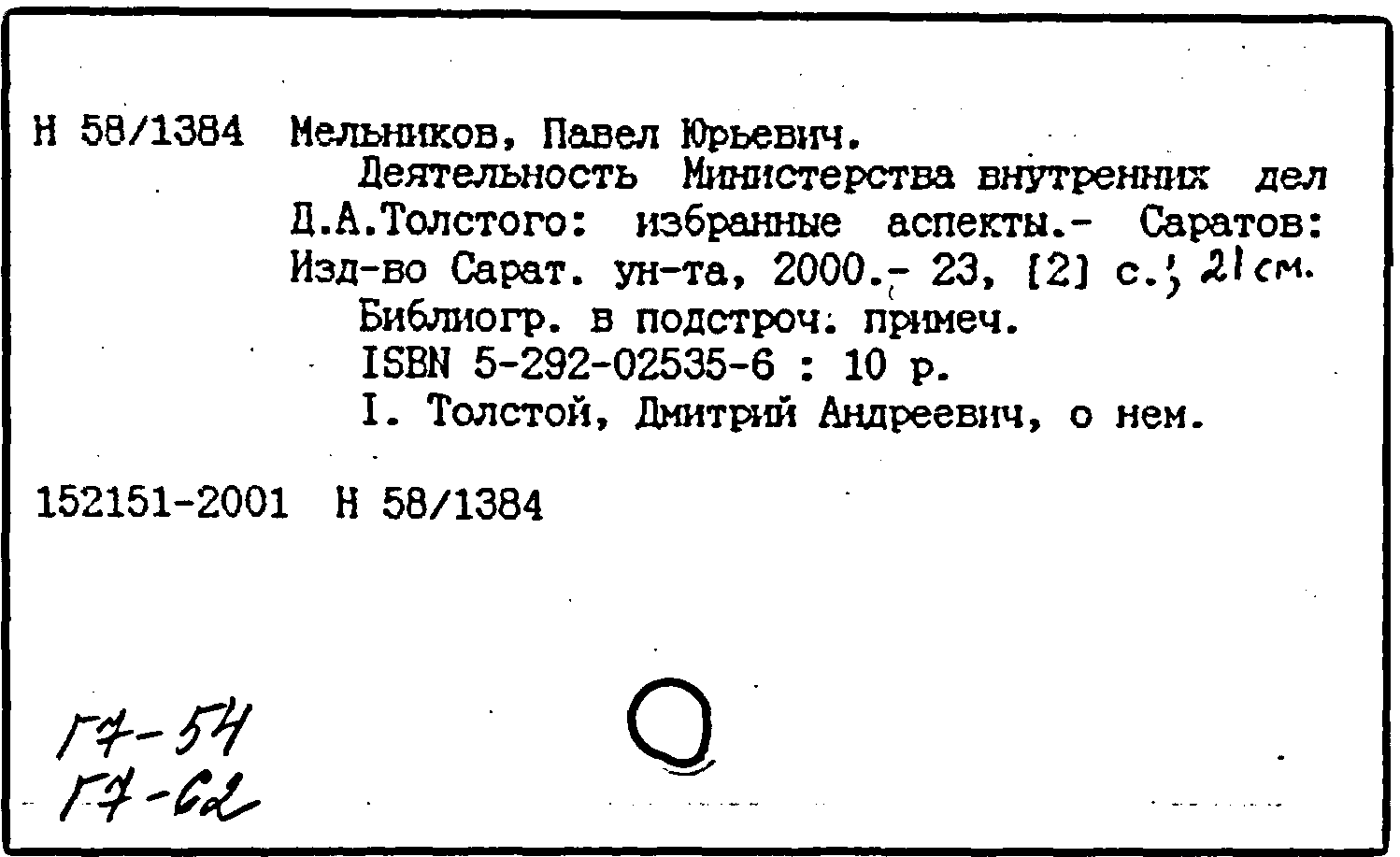 Н 58/1384 Мельников, Павел Юрьевич.

Деятельность Министерства внутренних дел Д.А.Толстого: избранные аспекты.- Саратов: Изд-во Сарат. ун-та, 2000.- 23, [2] с.; 21 см.

Библиогр. в подстроч. примеч.

ISBN 5-292-02535-6 : 10 р.

I. Толстой, Дмитрий Андреевич, о нем.

152151-2001 Н 58/1384

Г7-54
Г7-62